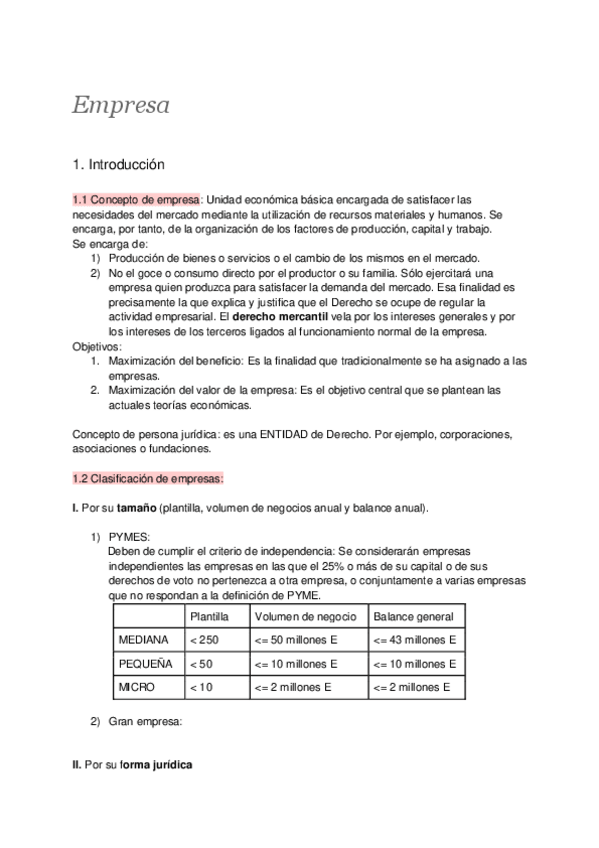 Empresa

1. Introducción

1.1 Concepto de empresa: Unidad económica básica encargada de satisfacer las necesidades del mercado mediante la utilización de recursos materiales y humanos. Se encarga, por tanto, de la organización de los factores de producción, capital y trabajo.
Se encarga de:
1) Producción de bienes o servicios o el cambio de los mismos en el mercado.
2) No el goce o consumo directo por el productor o su familia. Sólo ejercitará una empresa quien produzca para satisfacer la demanda del mercado. Esa finalidad es precisamente la que explica y justifica que el Derecho se ocupe de regular la actividad empresarial. El derecho mercantil vela por los intereses generales y por los intereses de los terceros ligados al funcionamiento normal de la empresa.
Objetivos:
1. Maximización del beneficio: Es la finalidad que tradicionalmente se ha asignado a las empresas.
2. Maximización del valor de la empresa: Es el objetivo central que se plantean las actuales teorías económicas.

Concepto de persona jurídica: es una ENTIDAD de Derecho. Por ejemplo, corporaciones, asociaciones o fundaciones.

1.2 Clasificación de empresas:

I. Por su tamaño (plantilla, volumen de negocios anual y balance anual).

1) PYMES:
Deben de cumplir el criterio de independencia: Se considerarán empresas independientes las empresas en las que el 25% o más de su capital o de sus derechos de voto no pertenezca a otra empresa, o conjuntamente a varias empresas que no respondan a la definición de PYME.

| | Plantilla | Volumen de negocio | Balance general |
|---|---|---|---|
| MEDIANA | < 250 | <= 50 millones E | <= 43 millones E |
| PEQUEÑA | < 50 | <= 10 millones E | <= 10 millones E |
| MICRO | < 10 | <= 2 millones E | <= 2 millones E |

2) Gran empresa:

II. Por su forma jurídica